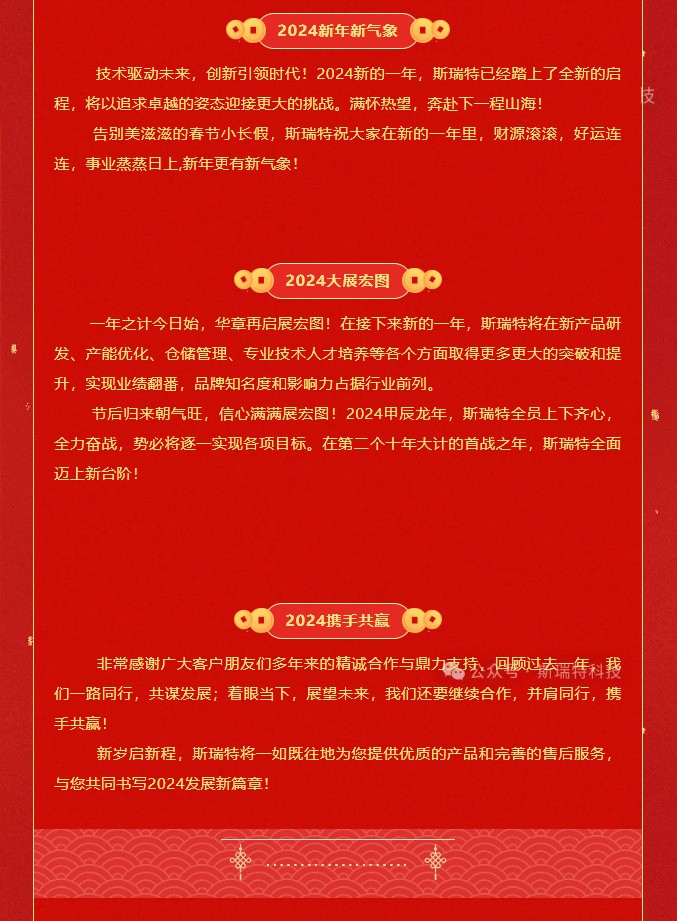 2024新年新气象

技术驱动未来，创新引领时代！2024新的一年，斯瑞特已经踏上了全新的启程，将以追求卓越的姿态迎接更大的挑战。满怀热望，奔赴下一程山海！

告别美滋滋的春节小长假，斯瑞特祝大家在新的一年里，财源滚滚，好运连连，事业蒸蒸日上,新年更有新气象！

技

2024大展宏图

一年之计今日始，华章再启展宏图！在接下来新的一年，斯瑞特将在新产品研发、产能优化、仓储管理、专业技术人才培养等各个方面取得更多更大的突破和提升，实现业绩翻番，品牌知名度和影响力占据行业前列。

节后归来朝气旺，信心满满展宏图！2024甲辰龙年，斯瑞特全员上下齐心，全力奋战，势必将逐一实现各项目标。在第二个十年大计的首战之年，斯瑞特全面迈上新台阶！

2024携手共赢

非常感谢广大客户朋友们多年来的精诚合作与鼎力支持，回顾过去一年，我们一路同行，共谋发展；着眼当下，展望未来，我们还要继续合作，并肩同行，携手共赢！

公众号 · 斯瑞特科技

新岁启新程，斯瑞特将一如既往地为您提供优质的产品和完善的售后服务，与您共同书写2024发展新篇章！